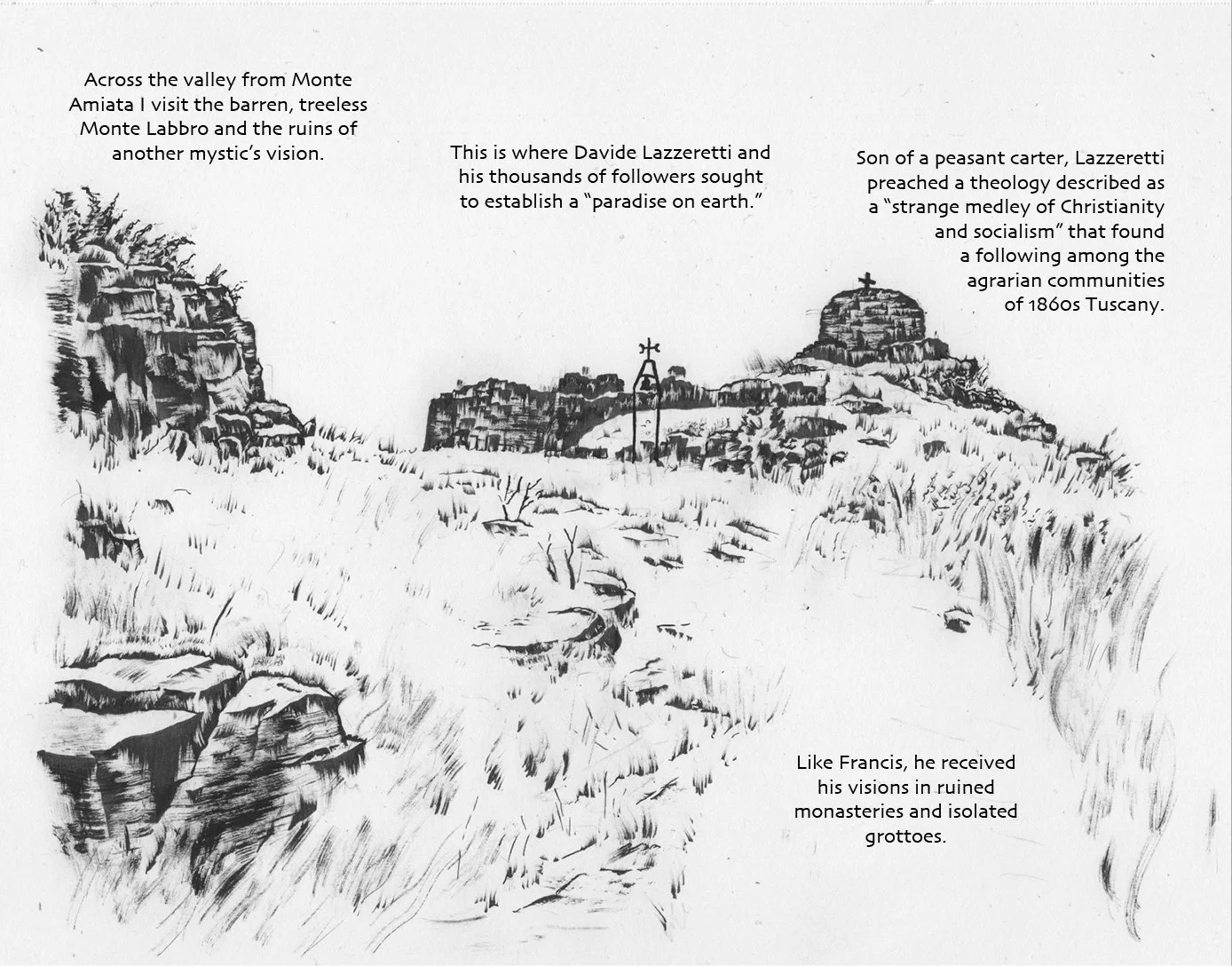 Across the valley from Monte Amiata I visit the barren, treeless Monte Labbro and the ruins of another mystic's vision.

This is where Davide Lazzeretti and his thousands of followers sought to establish a "paradise on earth."

Son of a peasant carter, Lazzeretti preached a theology described as a "strange medley of Christianity and socialism" that found a following among the agrarian communities of 1860s Tuscany.

Like Francis, he received his visions in ruined monasteries and isolated grottoes.